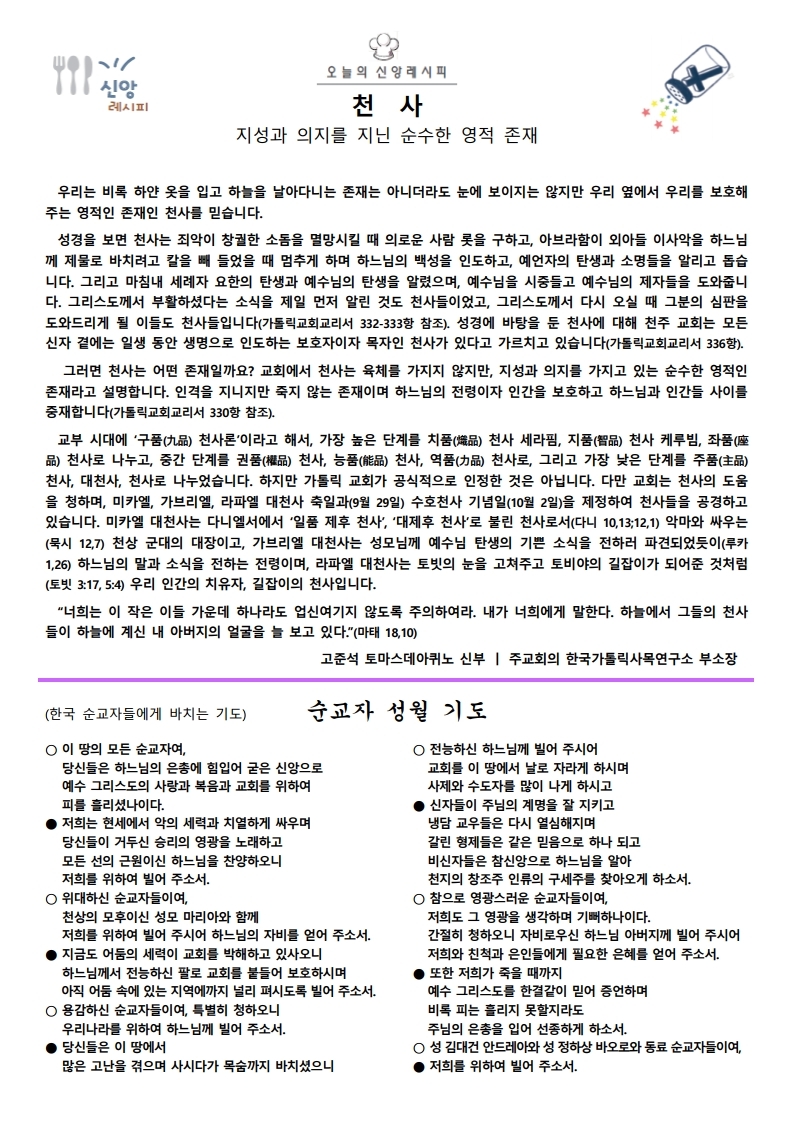 신앙
레시피

오늘의 신앙레시피

천 사

지성과 의지를 지닌 순수한 영적 존재

우리는 비록 하얀 옷을 입고 하늘을 날아다니는 존재는 아니더라도 눈에 보이지는 않지만 우리 옆에서 우리를 보호해 주는 영적인 존재인 천사를 믿습니다.

성경을 보면 천사는 죄악이 창궐한 소돔을 멸망시킬 때 의로운 사람 롯을 구하고, 아브라함이 외아들 이사악을 하느님께 제물로 바치려고 칼을 빼 들었을 때 멈추게 하며 하느님의 백성을 인도하고, 예언자의 탄생과 소명들을 알리고 돕습니다. 그리고 마침내 세례자 요한의 탄생과 예수님의 탄생을 알렸으며, 예수님을 시중들고 예수님의 제자들을 도와줍니다. 그리스도께서 부활하셨다는 소식을 제일 먼저 알린 것도 천사들이었고, 그리스도께서 다시 오실 때 그분의 심판을 도와드리게 될 이들도 천사들입니다(가톨릭교회교리서 332-333항 참조). 성경에 바탕을 둔 천사에 대해 천주 교회는 모든 신자 곁에는 일생 동안 생명으로 인도하는 보호자이자 목자인 천사가 있다고 가르치고 있습니다(가톨릭교회교리서 336항).

그러면 천사는 어떤 존재일까요? 교회에서 천사는 육체를 가지지 않지만, 지성과 의지를 가지고 있는 순수한 영적인 존재라고 설명합니다. 인격을 지니지만 죽지 않는 존재이며 하느님의 전령이자 인간을 보호하고 하느님과 인간들 사이를 중재합니다(가톨릭교회교리서 330항 참조).

교부 시대에 '구품(九品) 천사론'이라고 해서, 가장 높은 단계를 치품(熾品) 천사 세라핌, 지품(智品) 천사 케루빔, 좌품(座品) 천사로 나누고, 중간 단계를 권품(權品) 천사, 능품(能品) 천사, 역품(力品) 천사로, 그리고 가장 낮은 단계를 주품(主品) 천사, 대천사, 천사로 나누었습니다. 하지만 가톨릭 교회가 공식적으로 인정한 것은 아닙니다. 다만 교회는 천사의 도움을 청하며, 미카엘, 가브리엘, 라파엘 대천사 축일과(9월 29일) 수호천사 기념일(10월 2일)을 제정하여 천사들을 공경하고 있습니다. 미카엘 대천사는 다니엘서에서 '일품 제후 천사', '대제후 천사'로 불린 천사로서(다니 10,13;12,1) 악마와 싸우는(묵시 12,7) 천상 군대의 대장이고, 가브리엘 대천사는 성모님께 예수님 탄생의 기쁜 소식을 전하러 파견되었듯이(루카 1,26) 하느님의 말과 소식을 전하는 전령이며, 라파엘 대천사는 토빗의 눈을 고쳐주고 토비야의 길잡이가 되어준 것처럼(토빗 3:17, 5:4) 우리 인간의 치유자, 길잡이의 천사입니다.

"너희는 이 작은 이들 가운데 하나라도 업신여기지 않도록 주의하여라. 내가 너희에게 말한다. 하늘에서 그들의 천사들이 하늘에 계신 내 아버지의 얼굴을 늘 보고 있다."(마태 18,10)

고준석 토마스데아퀴노 신부 | 주교회의 한국가톨릭사목연구소 부소장

(한국 순교자들에게 바치는 기도) 순교자 성월 기도

○ 이 땅의 모든 순교자여,
당신들은 하느님의 은총에 힘입어 굳은 신앙으로
예수 그리스도의 사랑과 복음과 교회를 위하여
피를 흘리셨나이다.
● 저희는 현세에서 악의 세력과 치열하게 싸우며
당신들이 거두신 승리의 영광을 노래하고
모든 선의 근원이신 하느님을 찬양하오니
저희를 위하여 빌어 주소서.
○ 위대하신 순교자들이여,
천상의 모후이신 성모 마리아와 함께
저희를 위하여 빌어 주시어 하느님의 자비를 얻어 주소서.
● 지금도 어둠의 세력이 교회를 박해하고 있사오니
하느님께서 전능하신 팔로 교회를 붙들어 보호하시며
아직 어둠 속에 있는 지역에까지 널리 펴시도록 빌어 주소서.
○ 용감하신 순교자들이여, 특별히 청하오니
우리나라를 위하여 하느님께 빌어 주소서.
● 당신들은 이 땅에서
많은 고난을 겪으며 사시다가 목숨까지 바치셨으니

○ 전능하신 하느님께 빌어 주시어
교회를 이 땅에서 날로 자라게 하시며
사제와 수도자를 많이 나게 하시고
● 신자들이 주님의 계명을 잘 지키고
냉담 교우들은 다시 열심해지며
갈린 형제들은 같은 믿음으로 하나 되고
비신자들은 참신앙으로 하느님을 알아
천지의 창조주 인류의 구세주를 찾아오게 하소서.
○ 참으로 영광스러운 순교자들이여,
저희도 그 영광을 생각하며 기뻐하나이다.
간절히 청하오니 자비로우신 하느님 아버지께 빌어 주시어
저희와 친척과 은인들에게 필요한 은혜를 얻어 주소서.
● 또한 저희가 죽을 때까지
예수 그리스도를 한결같이 믿어 증언하며
비록 피는 흘리지 못할지라도
주님의 은총을 입어 선종하게 하소서.
○ 성 김대건 안드레아와 성 정하상 바오로와 동료 순교자들이여,
● 저희를 위하여 빌어 주소서.